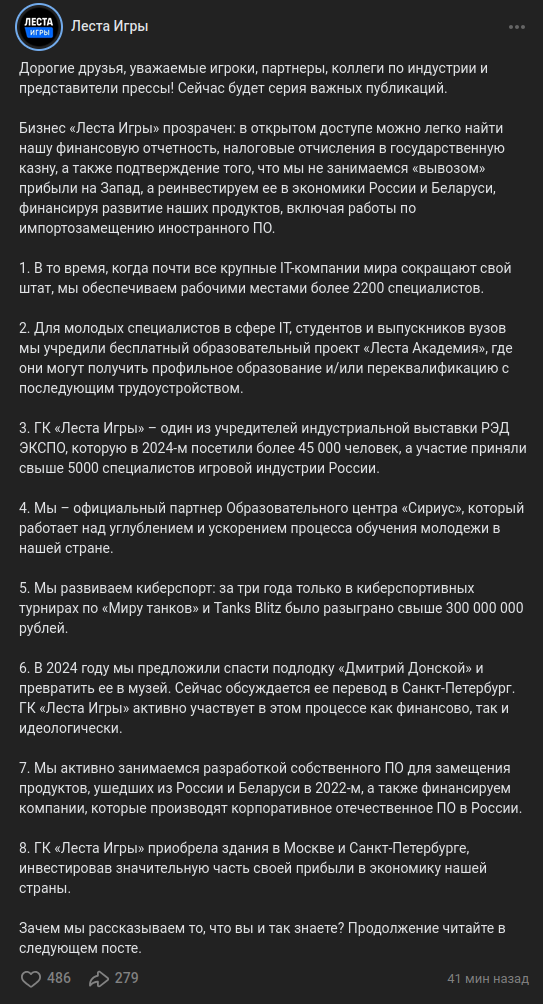 ЛЕСТА ИГРЫ

Леста Игры

Дорогие друзья, уважаемые игроки, партнеры, коллеги по индустрии и представители прессы! Сейчас будет серия важных публикаций.

Бизнес «Леста Игры» прозрачен: в открытом доступе можно легко найти нашу финансовую отчетность, налоговые отчисления в государственную казну, а также подтверждение того, что мы не занимаемся «вывозом» прибыли на Запад, а реинвестируем ее в экономики России и Беларуси, финансируя развитие наших продуктов, включая работы по импортозамещению иностранного ПО.

1. В то время, когда почти все крупные IT-компании мира сокращают свой штат, мы обеспечиваем рабочими местами более 2200 специалистов.

2. Для молодых специалистов в сфере IT, студентов и выпускников вузов мы учредили бесплатный образовательный проект «Леста Академия», где они могут получить профильное образование и/или переквалификацию с последующим трудоустройством.

3. ГК «Леста Игры» – один из учредителей индустриальной выставки РЭД ЭКСПО, которую в 2024-м посетили более 45 000 человек, а участие приняли свыше 5000 специалистов игровой индустрии России.

4. Мы – официальный партнер Образовательного центра «Сириус», который работает над углублением и ускорением процесса обучения молодежи в нашей стране.

5. Мы развиваем киберспорт: за три года только в киберспортивных турнирах по «Миру танков» и Tanks Blitz было разыграно свыше 300 000 000 рублей.

6. В 2024 году мы предложили спасти подлодку «Дмитрий Донской» и превратить ее в музей. Сейчас обсуждается ее перевод в Санкт-Петербург. ГК «Леста Игры» активно участвует в этом процессе как финансово, так и идеологически.

7. Мы активно занимаемся разработкой собственного ПО для замещения продуктов, ушедших из России и Беларуси в 2022-м, а также финансируем компании, которые производят корпоративное отечественное ПО в России.

8. ГК «Леста Игры» приобрела здания в Москве и Санкт-Петербурге, инвестировав значительную часть своей прибыли в экономику нашей страны.

Зачем мы рассказываем то, что вы и так знаете? Продолжение читайте в следующем посте.

486 279 41 мин назад